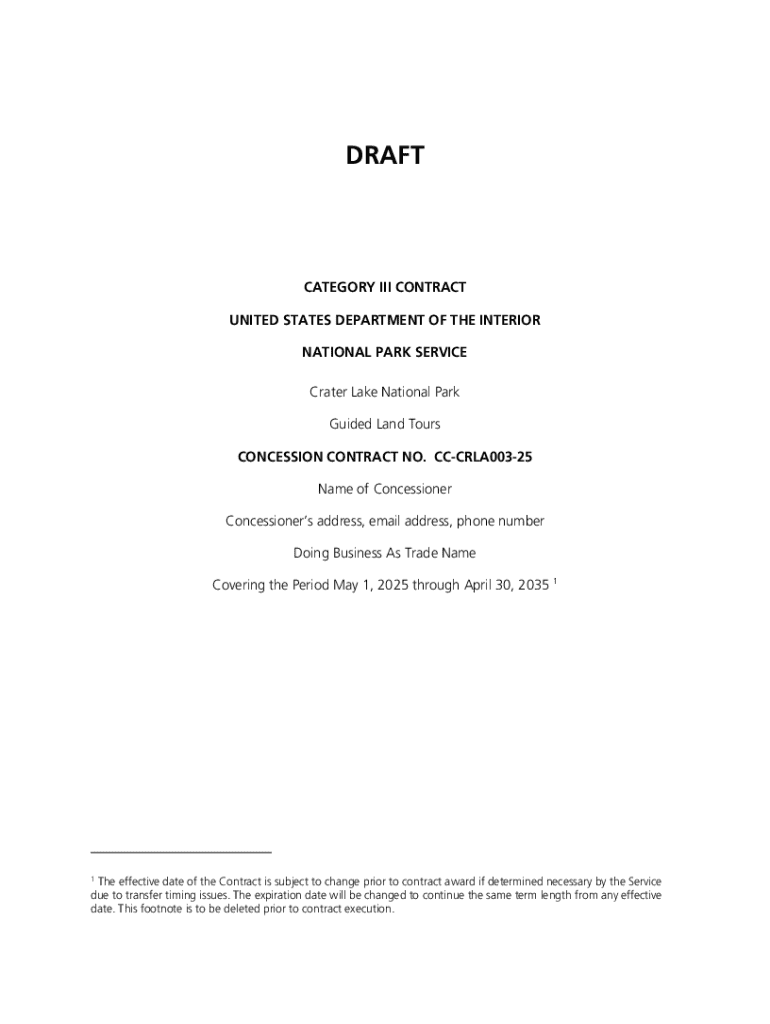 DRAFT

CATEGORY III CONTRACT

UNITED STATES DEPARTMENT OF THE INTERIOR

NATIONAL PARK SERVICE

Crater Lake National Park

Guided Land Tours

CONCESSION CONTRACT NO. CC-CRLA003-25

Name of Concessioner

Concessioner's address, email address, phone number

Doing Business As Trade Name

Covering the Period May 1, 2025 through April 30, 2035 $^1$

$^1$ The effective date of the Contract is subject to change prior to contract award if determined necessary by the Service due to transfer timing issues. The expiration date will be changed to continue the same term length from any effective date. This footnote is to be deleted prior to contract execution.